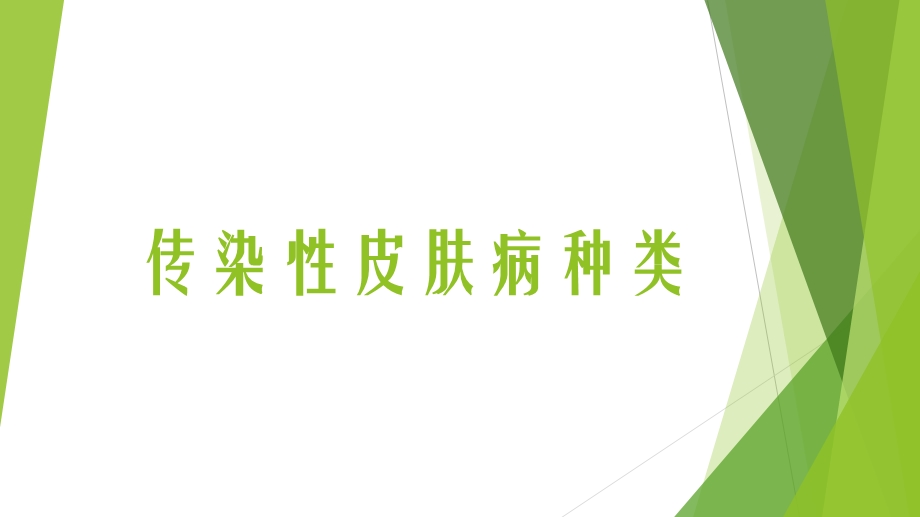 传染性皮肤病种类